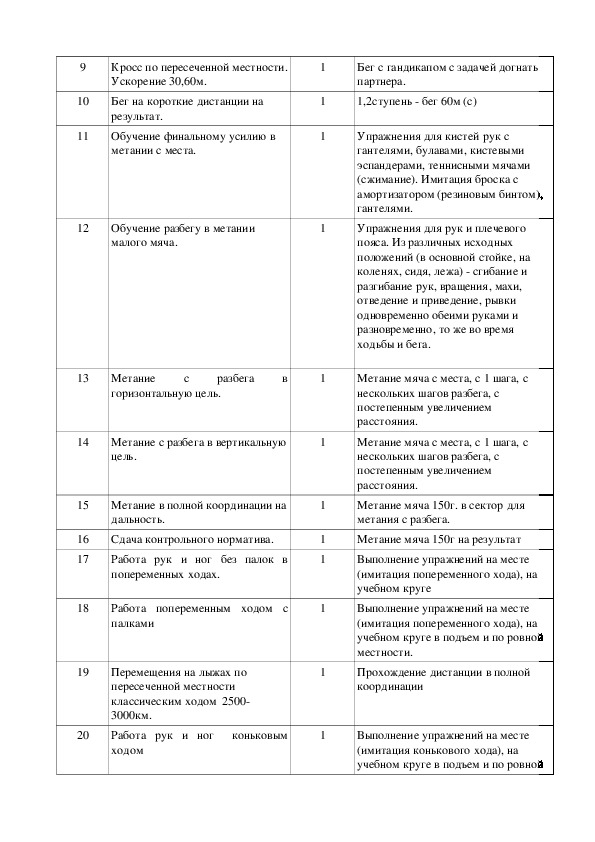 | 9 | Кросс по пересеченной местности. Ускорение 30,60м. | 1 | Бег с гандикапом с задачей догнать партнера. |
|---|---|---|---|
| 10 | Бег на короткие дистанции на результат. | 1 | 1,2ступень - бег 60м (с) |
| 11 | Обучение финальному усилию в метании с места. | 1 | Упражнения для кистей рук с гантелями, булавами, кистевыми эспандерами, теннисными мячами (сжимание). Имитация броска с амортизатором (резиновым бинтом), гантелями. |
| 12 | Обучение разбегу в метании малого мяча. | 1 | Упражнения для рук и плечевого пояса. Из различных исходных положений (в основной стойке, на коленях, сидя, лежа) - сгибание и разгибание рук, вращения, махи, отведение и приведение, рывки одновременно обеими руками и разновременно, то же во время ходьбы и бега. |
| 13 | Метание с разбега в горизонтальную цель. | 1 | Метание мяча с места, с 1 шага, с нескольких шагов разбега, с постепенным увеличением расстояния. |
| 14 | Метание с разбега в вертикальную цель. | 1 | Метание мяча с места, с 1 шага, с нескольких шагов разбега, с постепенным увеличением расстояния. |
| 15 | Метание в полной координации на дальность. | 1 | Метание мяча 150г. в сектор для метания с разбега. |
| 16 | Сдача контрольного норматива. | 1 | Метание мяча 150г на результат |
| 17 | Работа рук и ног без палок в попеременных ходах. | 1 | Выполнение упражнений на месте (имитация попеременного хода), на учебном круге |
| 18 | Работа попеременным ходом с палками | 1 | Выполнение упражнений на месте (имитация попеременного хода), на учебном круге в подъем и по ровной местности. |
| 19 | Перемещения на лыжах по пересеченной местности классическим ходом 2500-3000км. | 1 | Прохождение дистанции в полной координации |
| 20 | Работа рук и ног коньковым ходом | 1 | Выполнение упражнений на месте (имитация конькового хода), на учебном круге в подъем и по ровной |